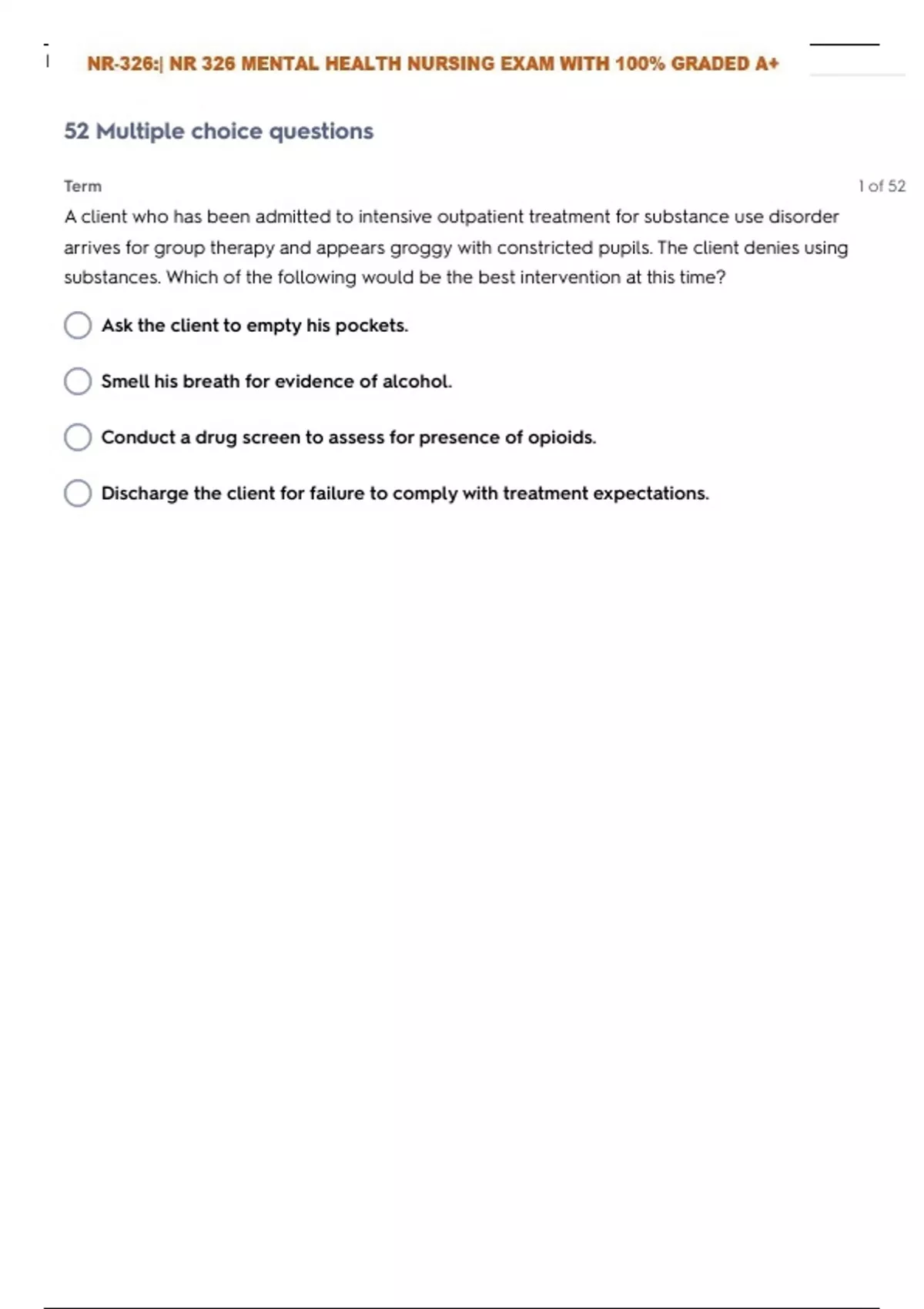 NR-326:| NR 326 MENTAL HEALTH NURSING EXAM WITH 100% GRADED A+

52 Multiple choice questions

Term

1 of 52

A client who has been admitted to intensive outpatient treatment for substance use disorder arrives for group therapy and appears groggy with constricted pupils. The client denies using substances. Which of the following would be the best intervention at this time?

Ask the client to empty his pockets.

Smell his breath for evidence of alcohol.

Conduct a drug screen to assess for presence of opioids.

Discharge the client for failure to comply with treatment expectations.